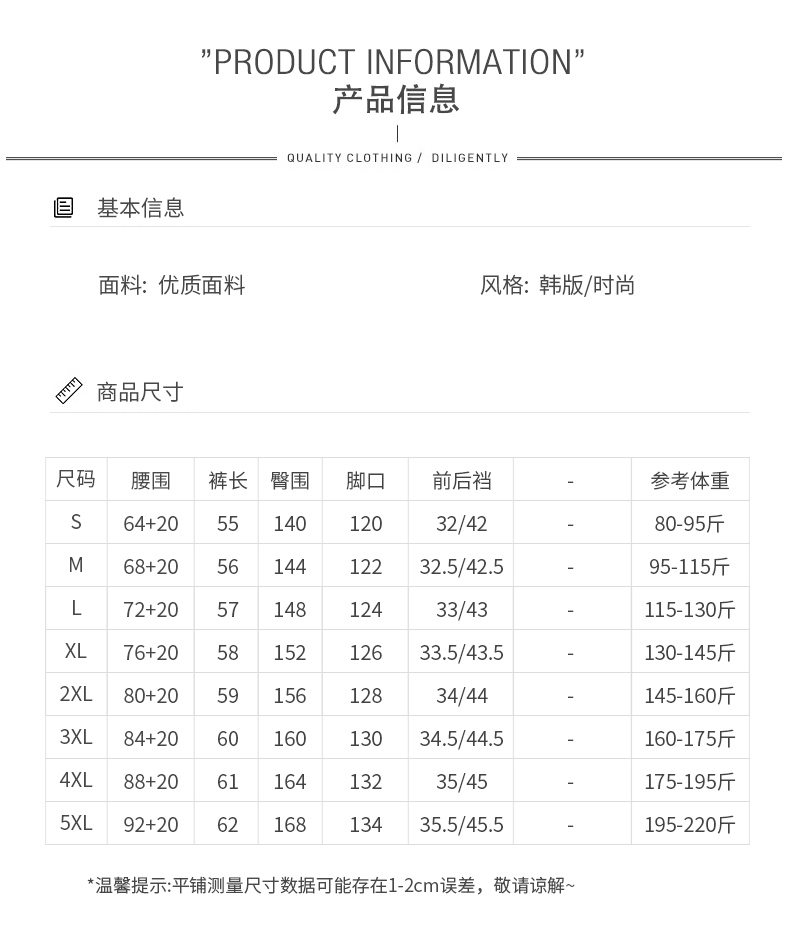 "PRODUCT INFORMATION"
产品信息

QUALITY CLOTHING / DILIGENTLY

基本信息

面料: 优质面料

风格: 韩版/时尚

商品尺寸

| 尺码 | 腰围 | 裤长 | 臀围 | 脚口 | 前后裆 | - | 参考体重 |
|---|---|---|---|---|---|---|---|
| S | 64+20 | 55 | 140 | 120 | 32/42 | - | 80-95斤 |
| M | 68+20 | 56 | 144 | 122 | 32.5/42.5 | - | 95-115斤 |
| L | 72+20 | 57 | 148 | 124 | 33/43 | - | 115-130斤 |
| XL | 76+20 | 58 | 152 | 126 | 33.5/43.5 | - | 130-145斤 |
| 2XL | 80+20 | 59 | 156 | 128 | 34/44 | - | 145-160斤 |
| 3XL | 84+20 | 60 | 160 | 130 | 34.5/44.5 | - | 160-175斤 |
| 4XL | 88+20 | 61 | 164 | 132 | 35/45 | - | 175-195斤 |
| 5XL | 92+20 | 62 | 168 | 134 | 35.5/45.5 | - | 195-220斤 |

*温馨提示:平铺测量尺寸数据可能存在1-2cm误差，敬请谅解~